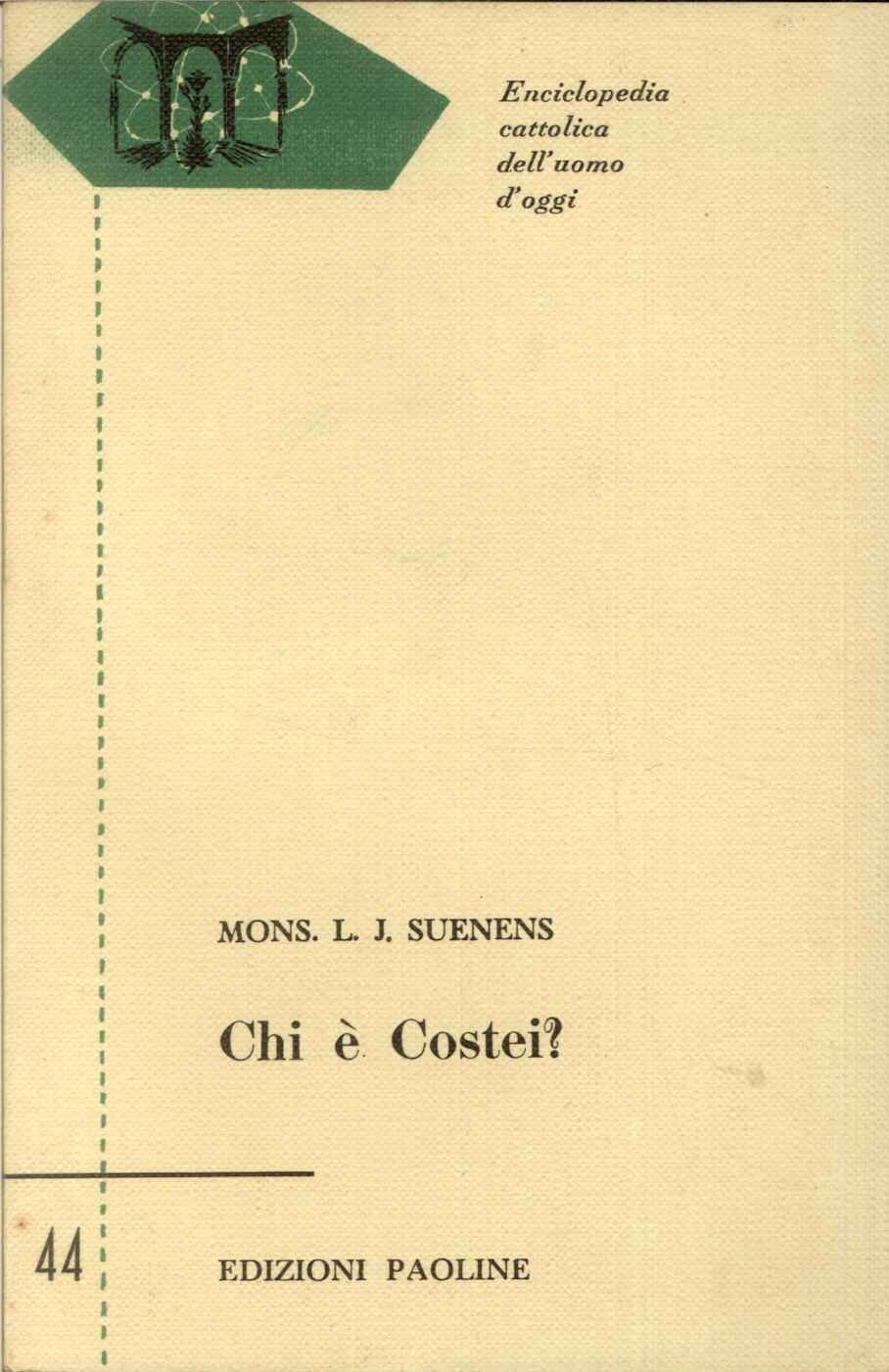 Enciclopedia cattolica dell'uomo d'oggi

MONS. L. J. SUENENS

Chi è Costei?

44

EDIZIONI PAOLINE